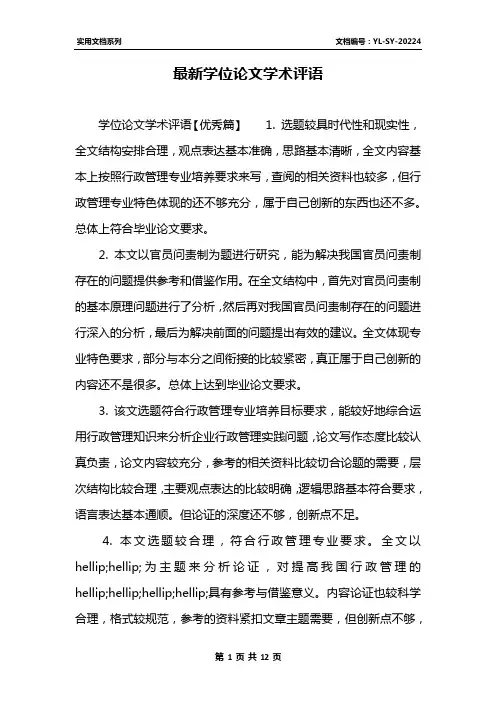 实用文档系列

文档编号：YL-SY-20224

最新学位论文学术评语

学位论文学术评语【优秀篇】　1. 选题较具时代性和现实性，全文结构安排合理，观点表达基本准确，思路基本清晰，全文内容基本上按照行政管理专业培养要求来写，查阅的相关资料也较多，但行政管理专业特色体现的还不够充分，属于自己创新的东西也还不多。总体上符合毕业论文要求。

2. 本文以官员问责制为题进行研究，能为解决我国官员问责制存在的问题提供参考和借鉴作用。在全文结构中，首先对官员问责制的基本原理问题进行了分析，然后再对我国官员问责制存在的问题进行深入的分析，最后为解决前面的问题提出有效的建议。全文体现专业特色要求，部分与本分之间衔接的比较紧密，真正属于自己创新的内容还不是很多。总体上达到毕业论文要求。

3. 该文选题符合行政管理专业培养目标要求，能较好地综合运用行政管理知识来分析企业行政管理实践问题，论文写作态度比较认真负责，论文内容较充分，参考的相关资料比较切合论题的需要，层次结构比较合理，主要观点表达的比较明确，逻辑思路基本符合要求，语言表达基本通顺。但论证的深度还不够，创新点不足。

4. 本文选题较合理，符合行政管理专业要求。全文以hellip;hellip;为主题来分析论证，对提高我国行政管理的hellip;hellip;hellip;hellip;具有参考与借鉴意义。内容论证也较科学合理，格式较规范，参考的资料紧扣文章主题需要，但创新点不够，

第 1 页 共 12 页